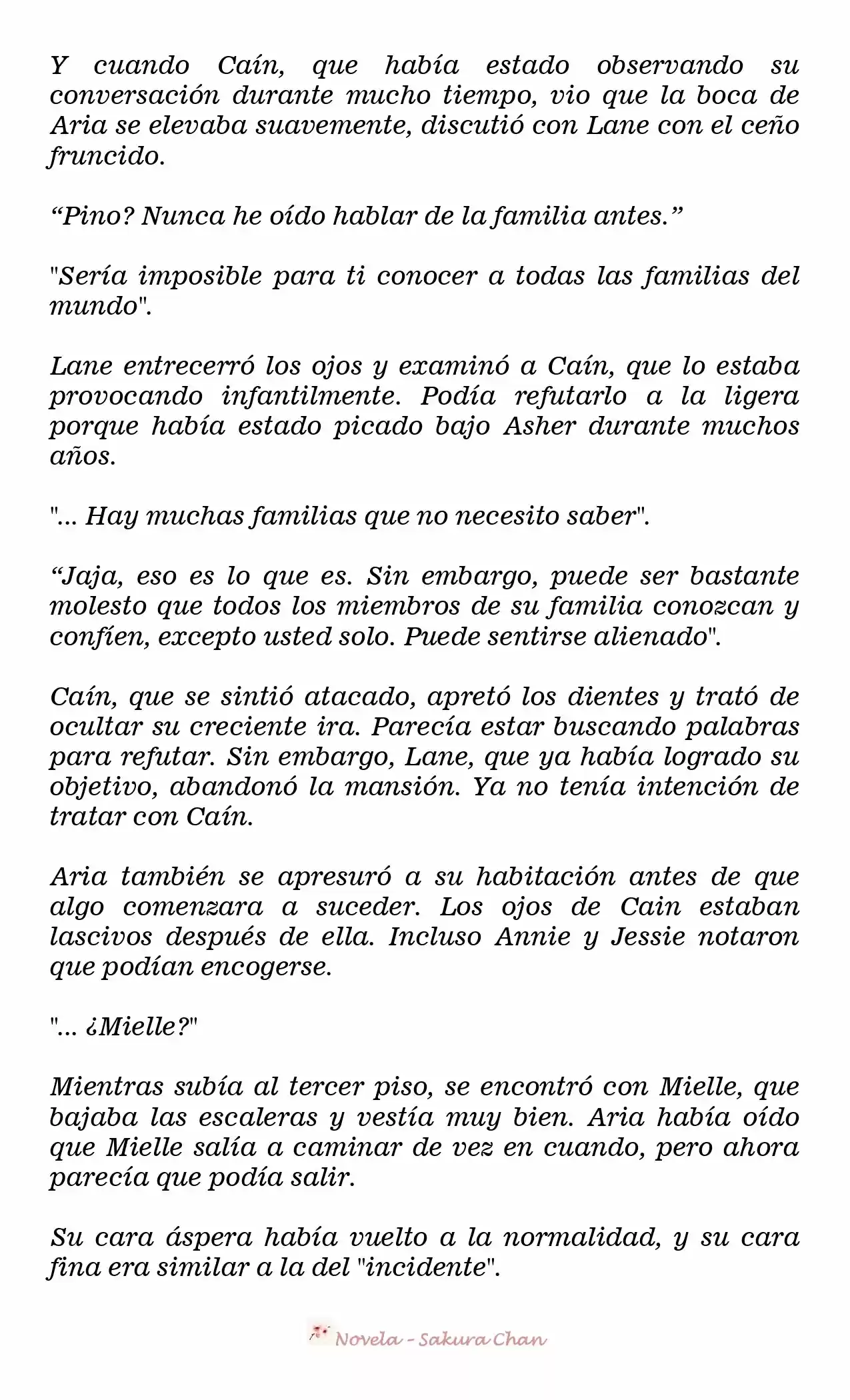 Y cuando Caín, que había estado observando su conversación durante mucho tiempo, vio que la boca de Aria se elevaba suavemente, discutió con Lane con el ceño fruncido.

“Pino? Nunca he oído hablar de la familia antes.”

"Sería imposible para ti conocer a todas las familias del mundo".

Lane entrecerró los ojos y examinó a Caín, que lo estaba provocando infantilmente. Podía refutarlo a la ligera porque había estado picado bajo Asher durante muchos años.

"... Hay muchas familias que no necesito saber".

“Jaja, eso es lo que es. Sin embargo, puede ser bastante molesto que todos los miembros de su familia conozcan y confíen, excepto usted solo. Puede sentirse alienado".

Caín, que se sintió atacado, apretó los dientes y trató de ocultar su creciente ira. Parecía estar buscando palabras para refutar. Sin embargo, Lane, que ya había logrado su objetivo, abandonó la mansión. Ya no tenía intención de tratar con Caín.

Aria también se apresuró a su habitación antes de que algo comenzara a suceder. Los ojos de Cain estaban lascivos después de ella. Incluso Annie y Jessie notaron que podían encogerse.

"... ¿Mielle?"

Mientras subía al tercer piso, se encontró con Mielle, que bajaba las escaleras y vestía muy bien. Aria había oído que Mielle salía a caminar de vez en cuando, pero ahora parecía que podía salir.

Su cara áspera había vuelto a la normalidad, y su cara fina era similar a la del "incidente".

Novela - Sakura Chan